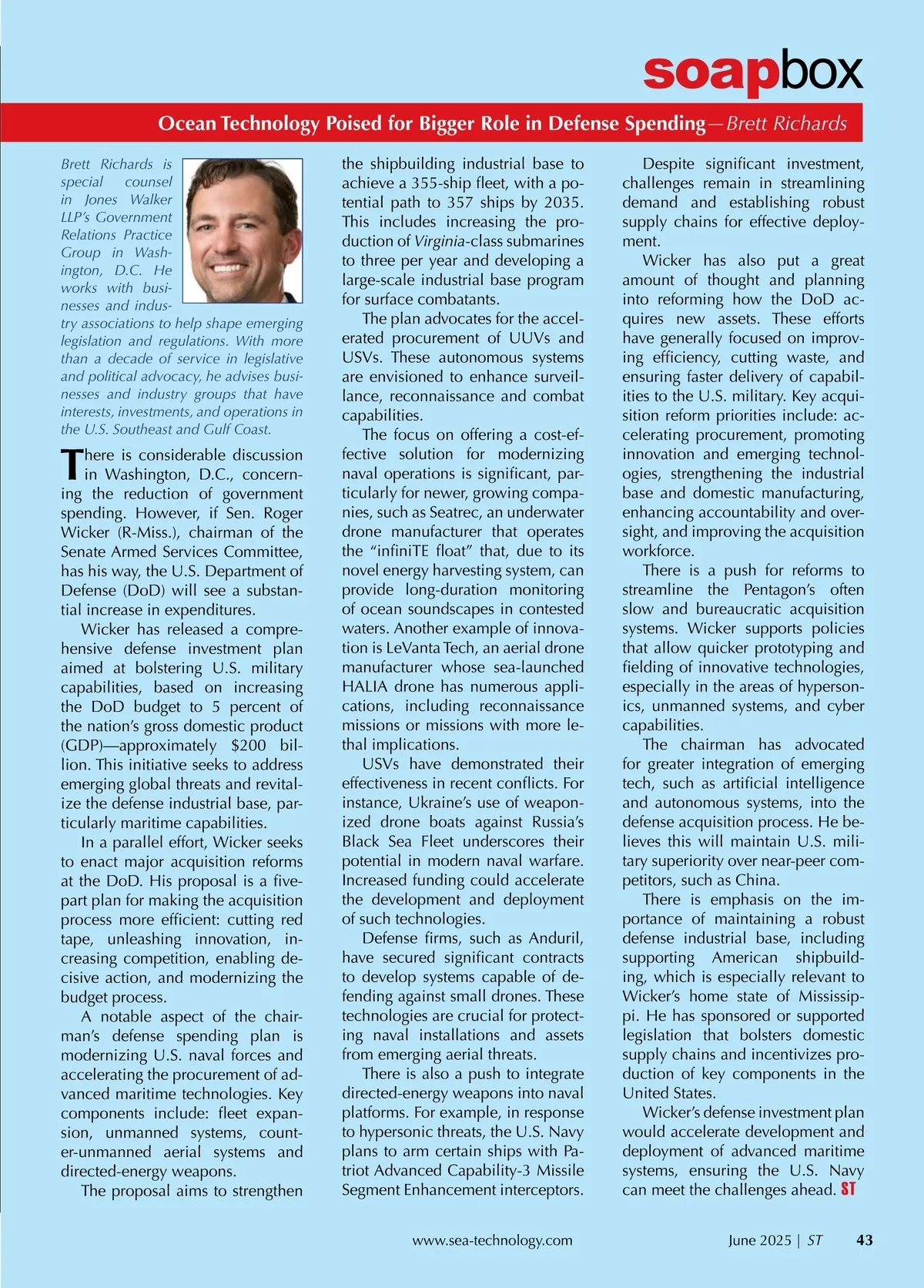 soapbox

Ocean Technology Poised for Bigger Role in Defense Spending—Brett Richards

Brett Richards is special counsel in Jones Walker LLP's Government Relations Practice Group in Washington, D.C. He works with businesses and industry associations to help shape emerging legislation and regulations. With more than a decade of service in legislative and political advocacy, he advises businesses and industry groups that have interests, investments, and operations in the U.S. Southeast and Gulf Coast.

There is considerable discussion in Washington, D.C., concerning the reduction of government spending. However, if Sen. Roger Wicker (R-Miss.), chairman of the Senate Armed Services Committee, has his way, the U.S. Department of Defense (DoD) will see a substantial increase in expenditures.

Wicker has released a comprehensive defense investment plan aimed at bolstering U.S. military capabilities, based on increasing the DoD budget to 5 percent of the nation's gross domestic product (GDP)—approximately $200 billion. This initiative seeks to address emerging global threats and revitalize the defense industrial base, particularly maritime capabilities.

In a parallel effort, Wicker seeks to enact major acquisition reforms at the DoD. His proposal is a five-part plan for making the acquisition process more efficient: cutting red tape, unleashing innovation, increasing competition, enabling decisive action, and modernizing the budget process.

A notable aspect of the chairman's defense spending plan is modernizing U.S. naval forces and accelerating the procurement of advanced maritime technologies. Key components include: fleet expansion, unmanned systems, counter-unmanned aerial systems and directed-energy weapons.

The proposal aims to strengthen the shipbuilding industrial base to achieve a 355-ship fleet, with a potential path to 357 ships by 2035. This includes increasing the production of Virginia-class submarines to three per year and developing a large-scale industrial base program for surface combatants.

The plan advocates for the accelerated procurement of UUVs and USVs. These autonomous systems are envisioned to enhance surveillance, reconnaissance and combat capabilities.

The focus on offering a cost-effective solution for modernizing naval operations is significant, particularly for newer, growing companies, such as Seatrec, an underwater drone manufacturer that operates the "infiniTE float" that, due to its novel energy harvesting system, can provide long-duration monitoring of ocean soundscapes in contested waters. Another example of innovation is LeVanta Tech, an aerial drone manufacturer whose sea-launched HALIA drone has numerous applications, including reconnaissance missions or missions with more lethal implications.

USVs have demonstrated their effectiveness in recent conflicts. For instance, Ukraine's use of weaponized drone boats against Russia's Black Sea Fleet underscores their potential in modern naval warfare. Increased funding could accelerate the development and deployment of such technologies.

Defense firms, such as Anduril, have secured significant contracts to develop systems capable of defending against small drones. These technologies are crucial for protecting naval installations and assets from emerging aerial threats.

There is also a push to integrate directed-energy weapons into naval platforms. For example, in response to hypersonic threats, the U.S. Navy plans to arm certain ships with Patriot Advanced Capability-3 Missile Segment Enhancement interceptors.

Despite significant investment, challenges remain in streamlining demand and establishing robust supply chains for effective deployment.

Wicker has also put a great amount of thought and planning into reforming how the DoD acquires new assets. These efforts have generally focused on improving efficiency, cutting waste, and ensuring faster delivery of capabilities to the U.S. military. Key acquisition reform priorities include: accelerating procurement, promoting innovation and emerging technologies, strengthening the industrial base and domestic manufacturing, enhancing accountability and oversight, and improving the acquisition workforce.

There is a push for reforms to streamline the Pentagon's often slow and bureaucratic acquisition systems. Wicker supports policies that allow quicker prototyping and fielding of innovative technologies, especially in the areas of hypersonics, unmanned systems, and cyber capabilities.

The chairman has advocated for greater integration of emerging tech, such as artificial intelligence and autonomous systems, into the defense acquisition process. He believes this will maintain U.S. military superiority over near-peer competitors, such as China.

There is emphasis on the importance of maintaining a robust defense industrial base, including supporting American shipbuilding, which is especially relevant to Wicker's home state of Mississippi. He has sponsored or supported legislation that bolsters domestic supply chains and incentivizes production of key components in the United States.

Wicker's defense investment plan would accelerate development and deployment of advanced maritime systems, ensuring the U.S. Navy can meet the challenges ahead. ST

www.sea-technology.com June 2025 | ST 43